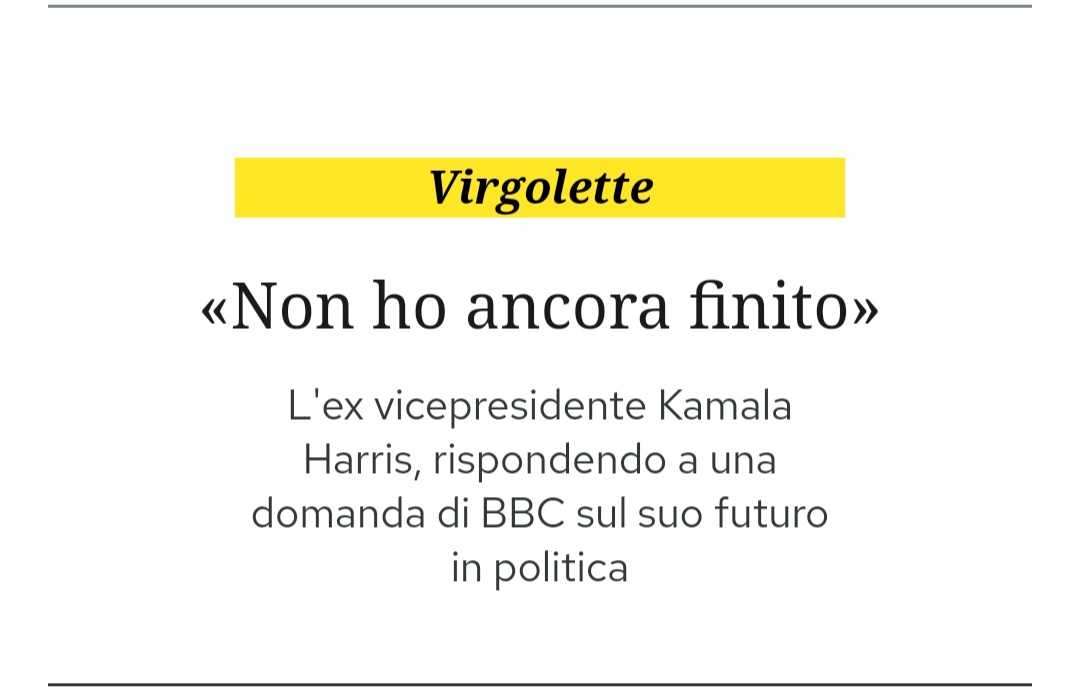 Virgolette

«Non ho ancora finito»

L'ex vicepresidente Kamala Harris, rispondendo a una domanda di BBC sul suo futuro in politica